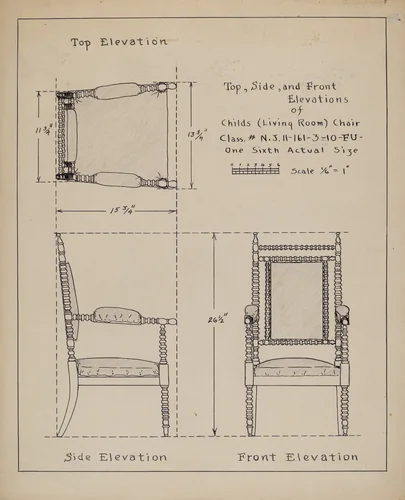 Top Elevation

Top, Side, and Front Elevations of Childs (Living Room) Chair Class. # N.J. 11-161-3-10-FU- One Sixth Actual Size

0 1 2 3 4 5 6

Scale $\frac{1}{6}$" = 1"

$11\frac{3}{4}$"

$13\frac{3}{4}$"

$15\frac{3}{4}$"

$26\frac{1}{2}$"

Side Elevation

Front Elevation